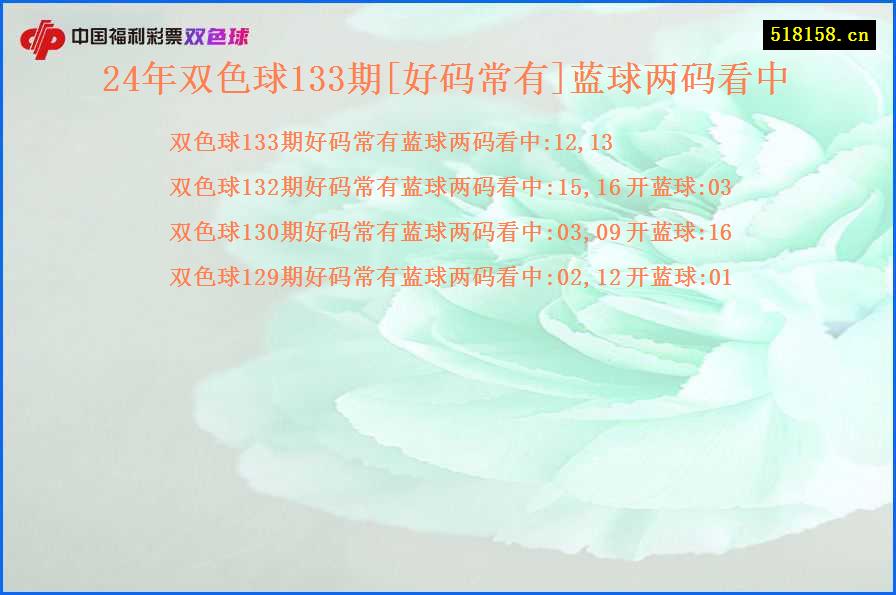 中国福利彩票双色球

518158.cn

24年双色球133期[好码常有]蓝球两码看中

双色球133期好码常有蓝球两码看中:12,13

双色球132期好码常有蓝球两码看中:15,16 开蓝球:03

双色球130期好码常有蓝球两码看中:03,09 开蓝球:16

双色球129期好码常有蓝球两码看中:02,12 开蓝球:01